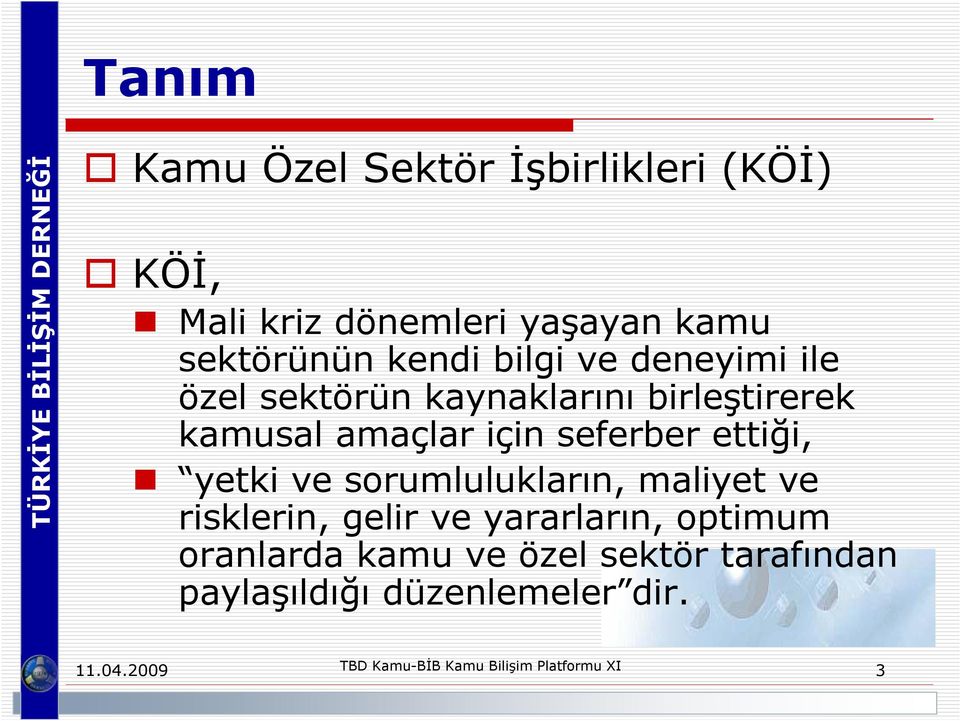 TÜRKİYE BİLİŞİM DERNEĞİ

Tanım

Kamu Özel Sektör İşbirlikleri (KÖİ)

KÖİ,

Mali kriz dönemleri yaşayan kamu sektörünün kendi bilgi ve deneyimi ile özel sektörün kaynaklarını birleştirerek kamusal amaçlar için seferber ettiği,

“yetki ve sorumlulukların, maliyet ve risklerin, gelir ve yararların, optimum oranlarda kamu ve özel sektör tarafından paylaşıldığı düzenlemeler”dir.

11.04.2009

TBD Kamu-BİB Kamu Bilişim Platformu XI

3